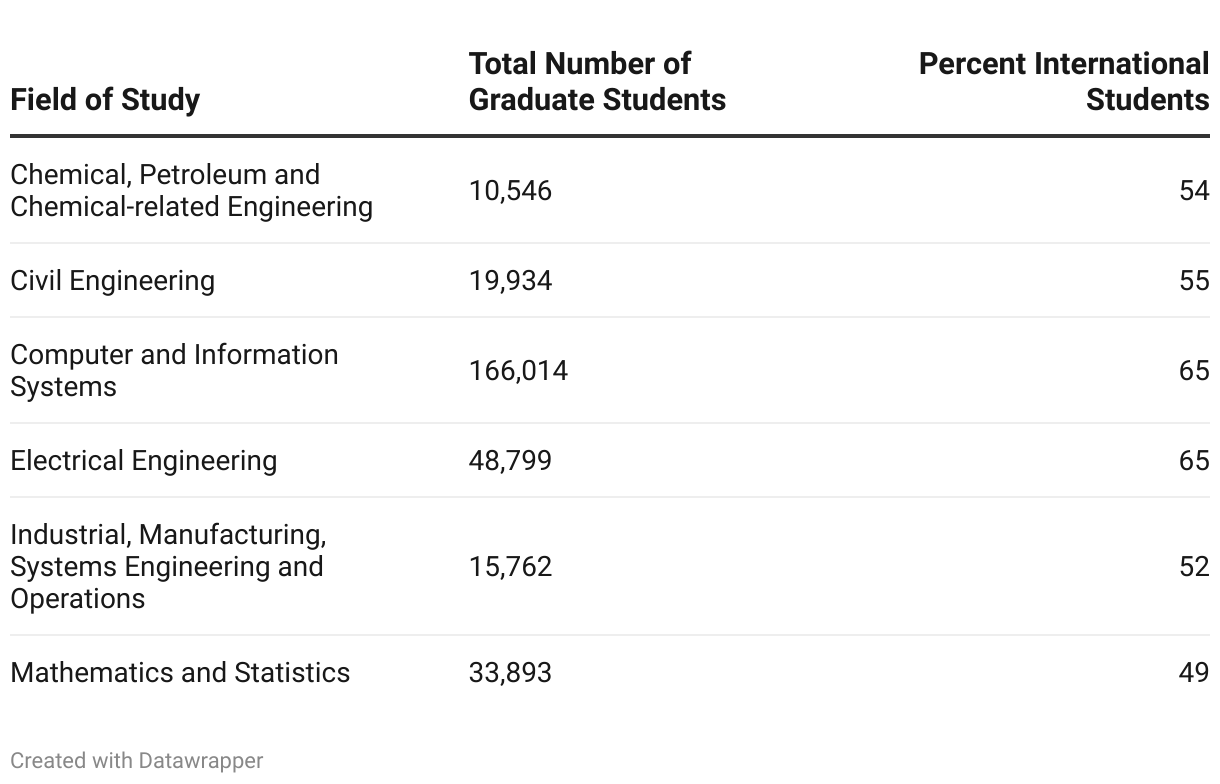 | Field of Study | Total Number of Graduate Students | Percent International Students |
|---|---|---|
| Chemical, Petroleum and Chemical-related Engineering | 10,546 | 54 |
| Civil Engineering | 19,934 | 55 |
| Computer and Information Systems | 166,014 | 65 |
| Electrical Engineering | 48,799 | 65 |
| Industrial, Manufacturing, Systems Engineering and Operations | 15,762 | 52 |
| Mathematics and Statistics | 33,893 | 49 |

Created with Datawrapper